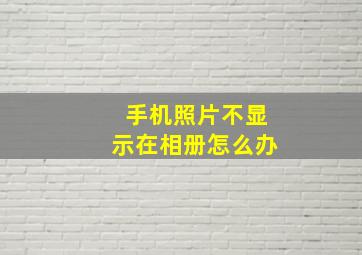 手机照片不显示在相册怎么办